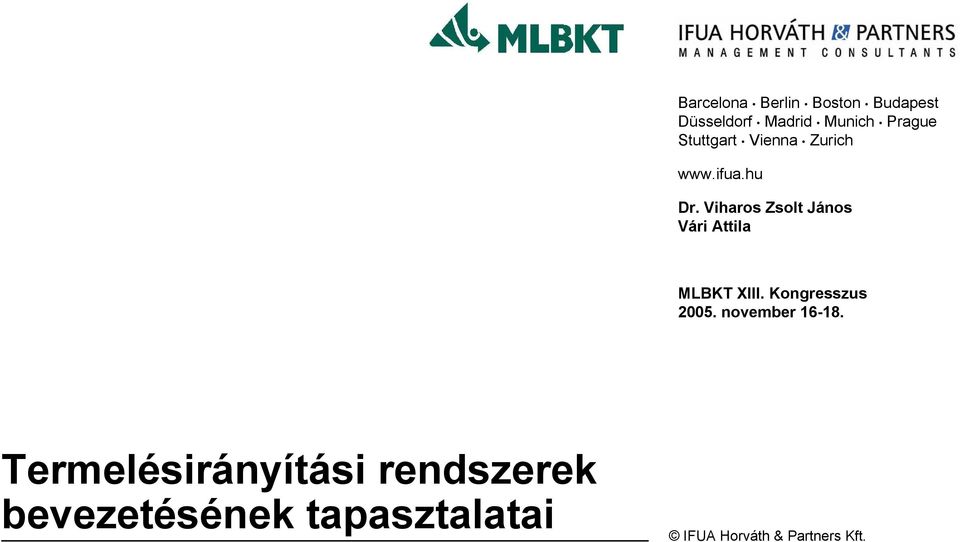 MLBKT

IFUA HORVÁTH & PARTNERS
MANAGEMENT CONSULTANTS

Barcelona · Berlin · Boston · Budapest
Düsseldorf · Madrid · Munich · Prague
Stuttgart · Vienna · Zurich

www.ifua.hu

Dr. Viharos Zsolt János
Vári Attila

MLBKT XIII. Kongresszus
2005. november 16-18.

Termelésirányítási rendszerek bevezetésének tapasztalatai

© IFUA Horváth & Partners Kft.